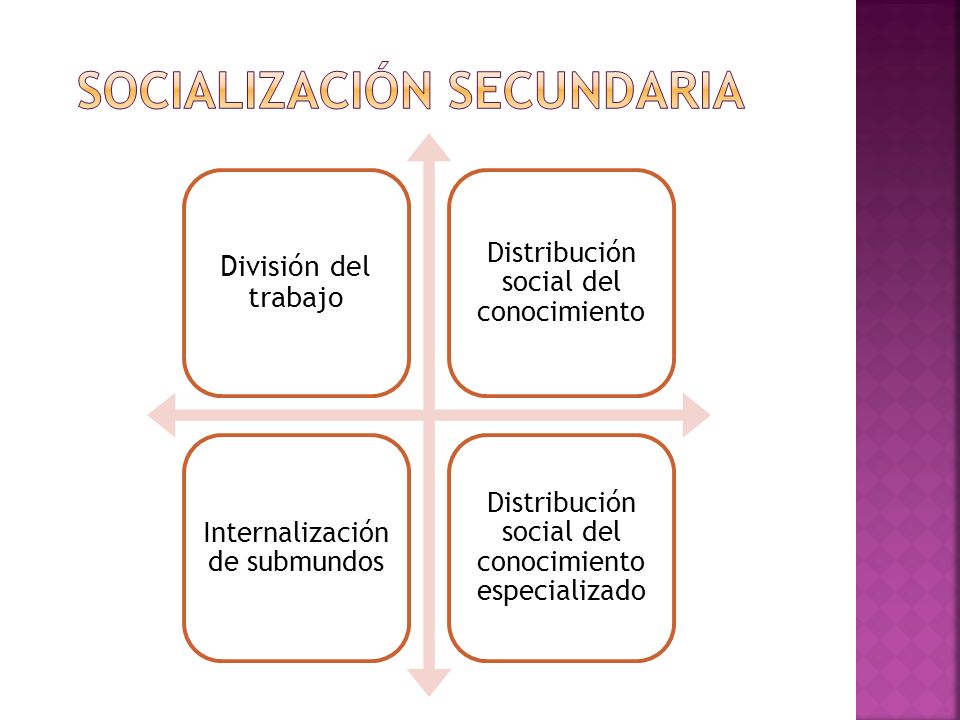 SOCIALIZACIÓN SECUNDARIA

División del trabajo

Distribución social del conocimiento

Internalización de submundos

Distribución social del conocimiento especializado